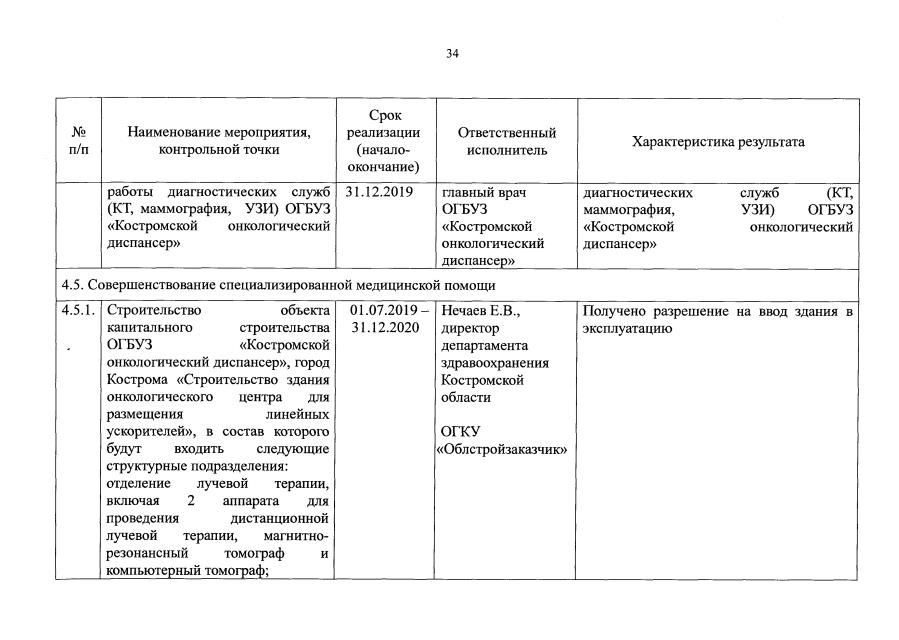 34

| № п/п | Наименование мероприятия, контрольной точки | Срок реализации (начало-окончание) | Ответственный исполнитель | Характеристика результата |
|---|---|---|---|---|
| | работы диагностических служб (КТ, маммография, УЗИ) ОГБУЗ «Костромской онкологический диспансер» | 31.12.2019 | главный врач ОГБУЗ «Костромской онкологический диспансер» | диагностических служб (КТ, маммография, УЗИ) ОГБУЗ «Костромской онкологический диспансер» |
| 4.5. Совершенствование специализированной медицинской помощи | | | | |
| 4.5.1. | Строительство объекта капитального строительства ОГБУЗ «Костромской онкологический диспансер», город Кострома «Строительство здания онкологического центра для размещения линейных ускорителей», в состав которого будут входить следующие структурные подразделения: отделение лучевой терапии, включая 2 аппарата для проведения дистанционной лучевой терапии, магнитно-резонансный томограф и компьютерный томограф; | 01.07.2019 – 31.12.2020 | Нечаев Е.В., директор департамента здравоохранения Костромской области ОГКУ «Облстройзаказчик» | Получено разрешение на ввод здания в эксплуатацию |